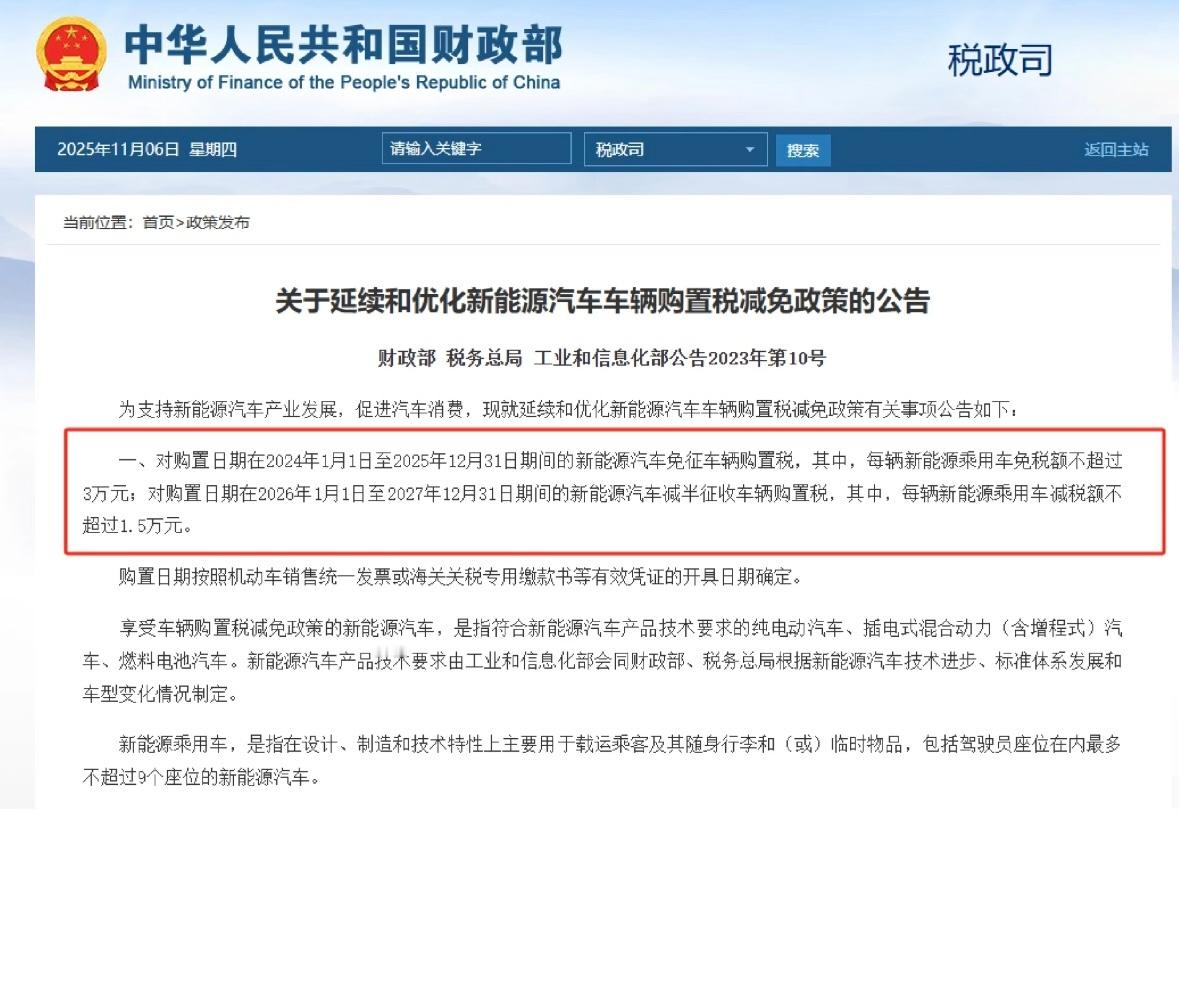 中华人民共和国财政部
Ministry of Finance of the People's Republic of China

税政司

2025年11月06日 星期四

请输入关键字

税政司

搜索

返回主站

当前位置：首页>政策发布

关于延续和优化新能源汽车车辆购置税减免政策的公告

财政部 税务总局 工业和信息化部公告2023年第10号

为支持新能源汽车产业发展，促进汽车消费，现就延续和优化新能源汽车车辆购置税减免政策有关事项公告如下：

一、对购置日期在2024年1月1日至2025年12月31日期间的新能源汽车免征车辆购置税，其中，每辆新能源乘用车免税额不超过3万元；对购置日期在2026年1月1日至2027年12月31日期间的新能源汽车减半征收车辆购置税，其中，每辆新能源乘用车减税额不超过1.5万元。

购置日期按照机动车销售统一发票或海关关税专用缴款书等有效凭证的开具日期确定。

享受车辆购置税减免政策的新能源汽车，是指符合新能源汽车产品技术要求的纯电动汽车、插电式混合动力（含增程式）汽车、燃料电池汽车。新能源汽车产品技术要求由工业和信息化部会同财政部、税务总局根据新能源汽车技术进步、标准体系发展和车型变化情况制定。

新能源乘用车，是指在设计、制造和技术特性上主要用于载运乘客及其随身行李和（或）临时物品，包括驾驶员座位在内最多不超过9个座位的新能源汽车。